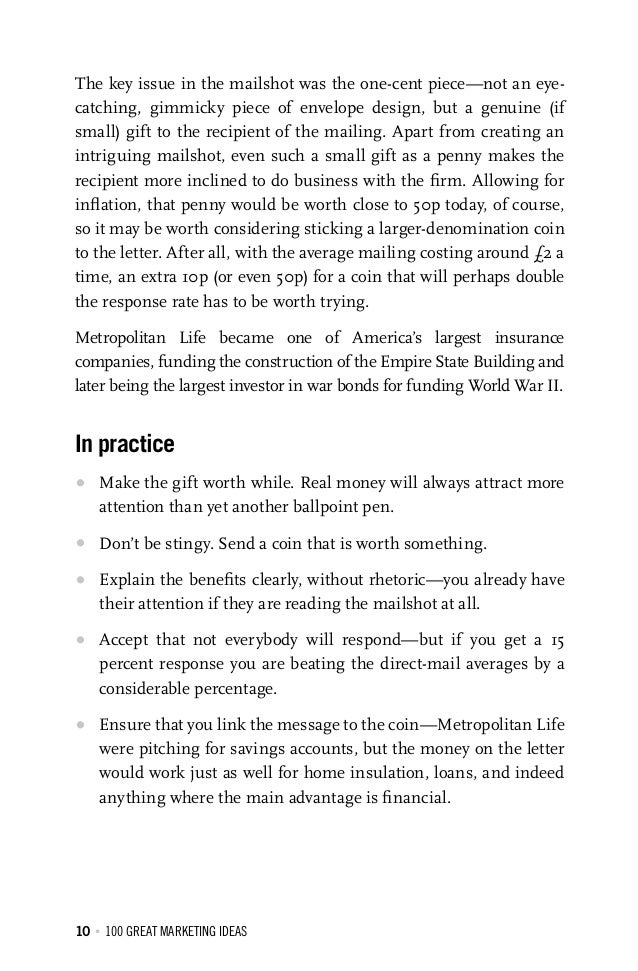 The key issue in the mailshot was the one-cent piece—not an eye-catching, gimmicky piece of envelope design, but a genuine (if small) gift to the recipient of the mailing. Apart from creating an intriguing mailshot, even such a small gift as a penny makes the recipient more inclined to do business with the firm. Allowing for inflation, that penny would be worth close to 50p today, of course, so it may be worth considering sticking a larger-denomination coin to the letter. After all, with the average mailing costing around £2 a time, an extra 10p (or even 50p) for a coin that will perhaps double the response rate has to be worth trying.

Metropolitan Life became one of America's largest insurance companies, funding the construction of the Empire State Building and later being the largest investor in war bonds for funding World War II.

In practice

• Make the gift worth while. Real money will always attract more attention than yet another ballpoint pen.

• Don't be stingy. Send a coin that is worth something.

• Explain the benefits clearly, without rhetoric—you already have their attention if they are reading the mailshot at all.

• Accept that not everybody will respond—but if you get a 15 percent response you are beating the direct-mail averages by a considerable percentage.

• Ensure that you link the message to the coin—Metropolitan Life were pitching for savings accounts, but the money on the letter would work just as well for home insulation, loans, and indeed anything where the main advantage is financial.

10 • 100 GREAT MARKETING IDEAS